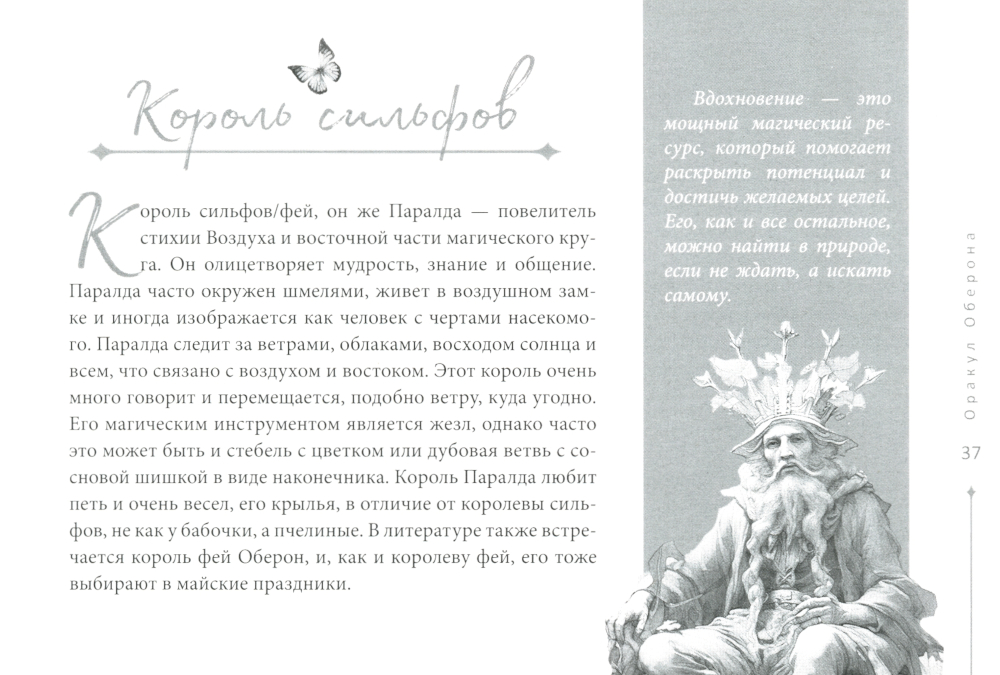 Король сильфов

Король сильфов/фей, он же Паралда — повелитель стихии Воздуха и восточной части магического круга. Он олицетворяет мудрость, знание и общение. Паралда часто окружен шмелями, живет в воздушном замке и иногда изображается как человек с чертами насекомого. Паралда следит за ветрами, облаками, восходом солнца и всем, что связано с воздухом и востоком. Этот король очень много говорит и перемещается, подобно ветру, куда угодно. Его магическим инструментом является жезл, однако часто это может быть и стебель с цветком или дубовая ветвь с сосновой шишкой в виде наконечника. Король Паралда любит петь и очень весел, его крылья, в отличие от королевы сильфов, не как у бабочки, а пчелиные. В литературе также встречается король фей Оберон, и, как и королеву фей, его тоже выбирают в майские праздники.

Вдохновение — это мощный магический ресурс, который помогает раскрыть потенциал и достичь желаемых целей. Его, как и все остальное, можно найти в природе, если не ждать, а искать самому.

Оракул Оберона

37